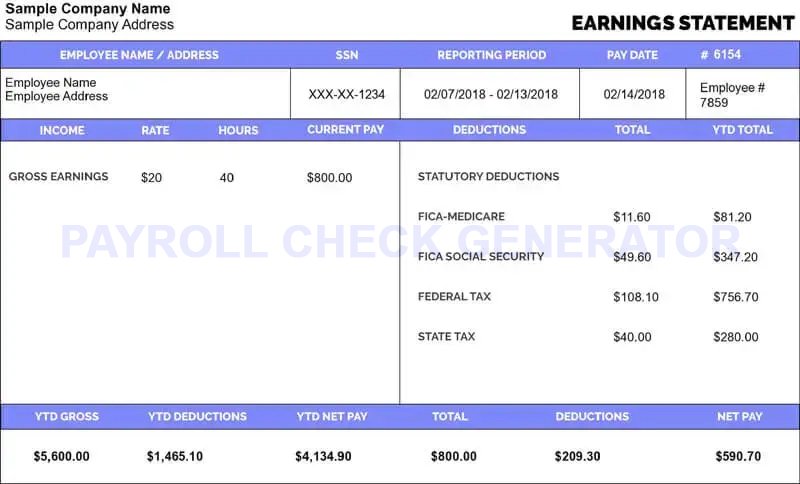 Sample Company Name
Sample Company Address

EARNINGS STATEMENT

| EMPLOYEE NAME / ADDRESS | SSN | REPORTING PERIOD | PAY DATE | # 6154 |
|---|---|---|---|---|
| Employee Name Employee Address | XXX-XX-1234 | 02/07/2018 - 02/13/2018 | 02/14/2018 | Employee # 7859 |

| INCOME | RATE | HOURS | CURRENT PAY |
|---|---|---|---|
| GROSS EARNINGS | $20 | 40 | $800.00 |

| DEDUCTIONS | TOTAL | YTD TOTAL |
|---|---|---|
| STATUTORY DEDUCTIONS | | |
| FICA-MEDICARE | $11.60 | $81.20 |
| FICA SOCIAL SECURITY | $49.60 | $347.20 |
| FEDERAL TAX | $108.10 | $756.70 |
| STATE TAX | $40.00 | $280.00 |

PAYROLL CHECK GENERATOR

| YTD GROSS | YTD DEDUCTIONS | YTD NET PAY | TOTAL | DEDUCTIONS | NET PAY |
|---|---|---|---|---|---|
| $5,600.00 | $1,465.10 | $4,134.90 | $800.00 | $209.30 | $590.70 |